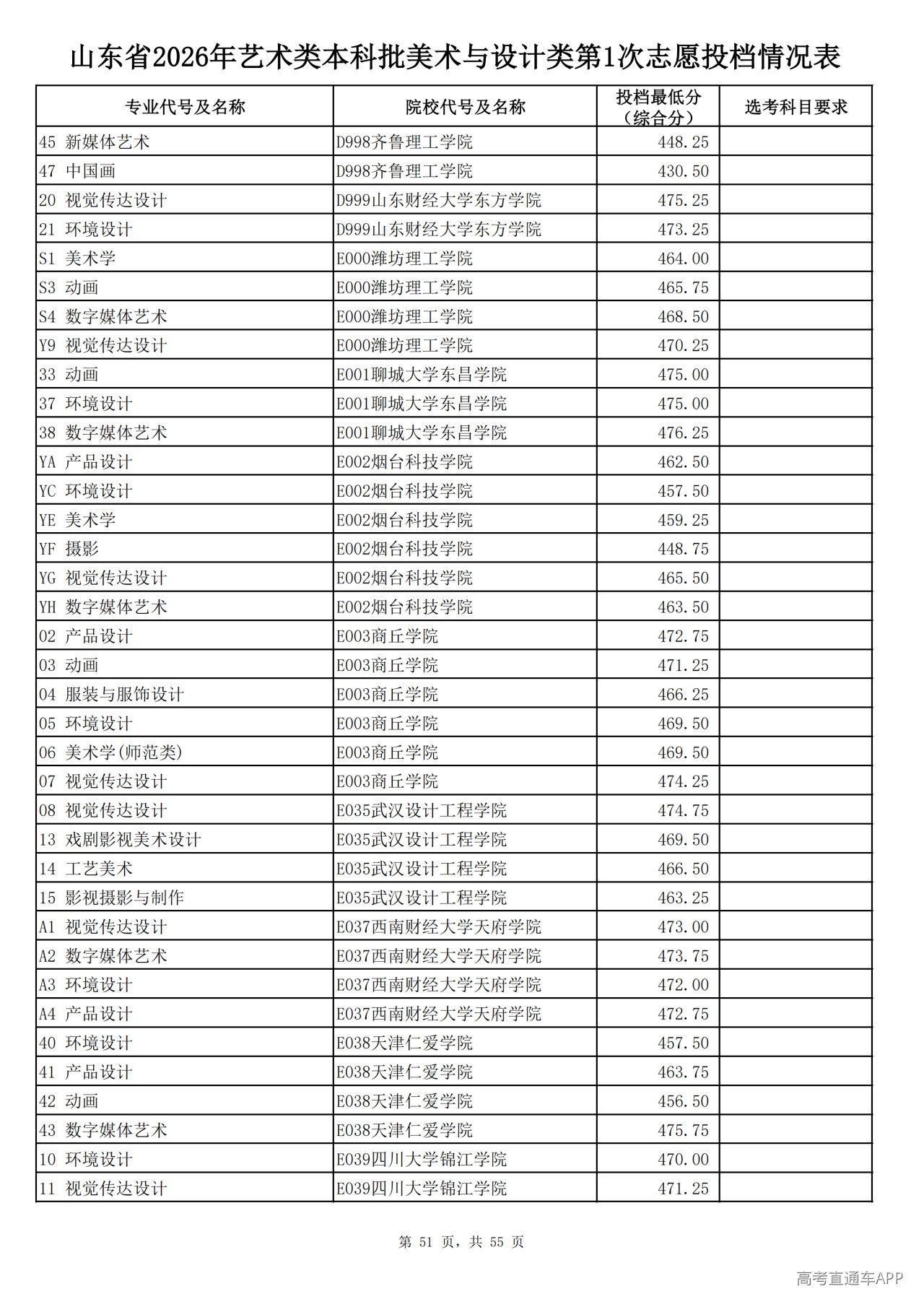 山东省2026年艺术类本科批美术与设计类第1次志愿投档情况表

| 专业代号及名称 | 院校代号及名称 | 投档最低分（综合分） | 选考科目要求 |
|---|---|---|---|
| 45 新媒体艺术 | D998齐鲁理工学院 | 448.25 | |
| 47 中国画 | D998齐鲁理工学院 | 430.50 | |
| 20 视觉传达设计 | D999山东财经大学东方学院 | 475.25 | |
| 21 环境设计 | D999山东财经大学东方学院 | 473.25 | |
| S1 美术学 | E000潍坊理工学院 | 464.00 | |
| S3 动画 | E000潍坊理工学院 | 465.75 | |
| S4 数字媒体艺术 | E000潍坊理工学院 | 468.50 | |
| Y9 视觉传达设计 | E000潍坊理工学院 | 470.25 | |
| 33 动画 | E001聊城大学东昌学院 | 475.00 | |
| 37 环境设计 | E001聊城大学东昌学院 | 475.00 | |
| 38 数字媒体艺术 | E001聊城大学东昌学院 | 476.25 | |
| YA 产品设计 | E002烟台科技学院 | 462.50 | |
| YC 环境设计 | E002烟台科技学院 | 457.50 | |
| YE 美术学 | E002烟台科技学院 | 459.25 | |
| YF 摄影 | E002烟台科技学院 | 448.75 | |
| YG 视觉传达设计 | E002烟台科技学院 | 465.50 | |
| YH 数字媒体艺术 | E002烟台科技学院 | 463.50 | |
| 02 产品设计 | E003商丘学院 | 472.75 | |
| 03 动画 | E003商丘学院 | 471.25 | |
| 04 服装与服饰设计 | E003商丘学院 | 466.25 | |
| 05 环境设计 | E003商丘学院 | 469.50 | |
| 06 美术学(师范类) | E003商丘学院 | 469.50 | |
| 07 视觉传达设计 | E003商丘学院 | 474.25 | |
| 08 视觉传达设计 | E035武汉设计工程学院 | 474.75 | |
| 13 戏剧影视美术设计 | E035武汉设计工程学院 | 469.50 | |
| 14 工艺美术 | E035武汉设计工程学院 | 466.50 | |
| 15 影视摄影与制作 | E035武汉设计工程学院 | 463.25 | |
| A1 视觉传达设计 | E037西南财经大学天府学院 | 473.00 | |
| A2 数字媒体艺术 | E037西南财经大学天府学院 | 473.75 | |
| A3 环境设计 | E037西南财经大学天府学院 | 472.00 | |
| A4 产品设计 | E037西南财经大学天府学院 | 472.75 | |
| 40 环境设计 | E038天津仁爱学院 | 457.50 | |
| 41 产品设计 | E038天津仁爱学院 | 463.75 | |
| 42 动画 | E038天津仁爱学院 | 456.50 | |
| 43 数字媒体艺术 | E038天津仁爱学院 | 475.75 | |
| 10 环境设计 | E039四川大学锦江学院 | 470.00 | |
| 11 视觉传达设计 | E039四川大学锦江学院 | 471.25 | |

第 51 页，共 55 页

高考直通车APP